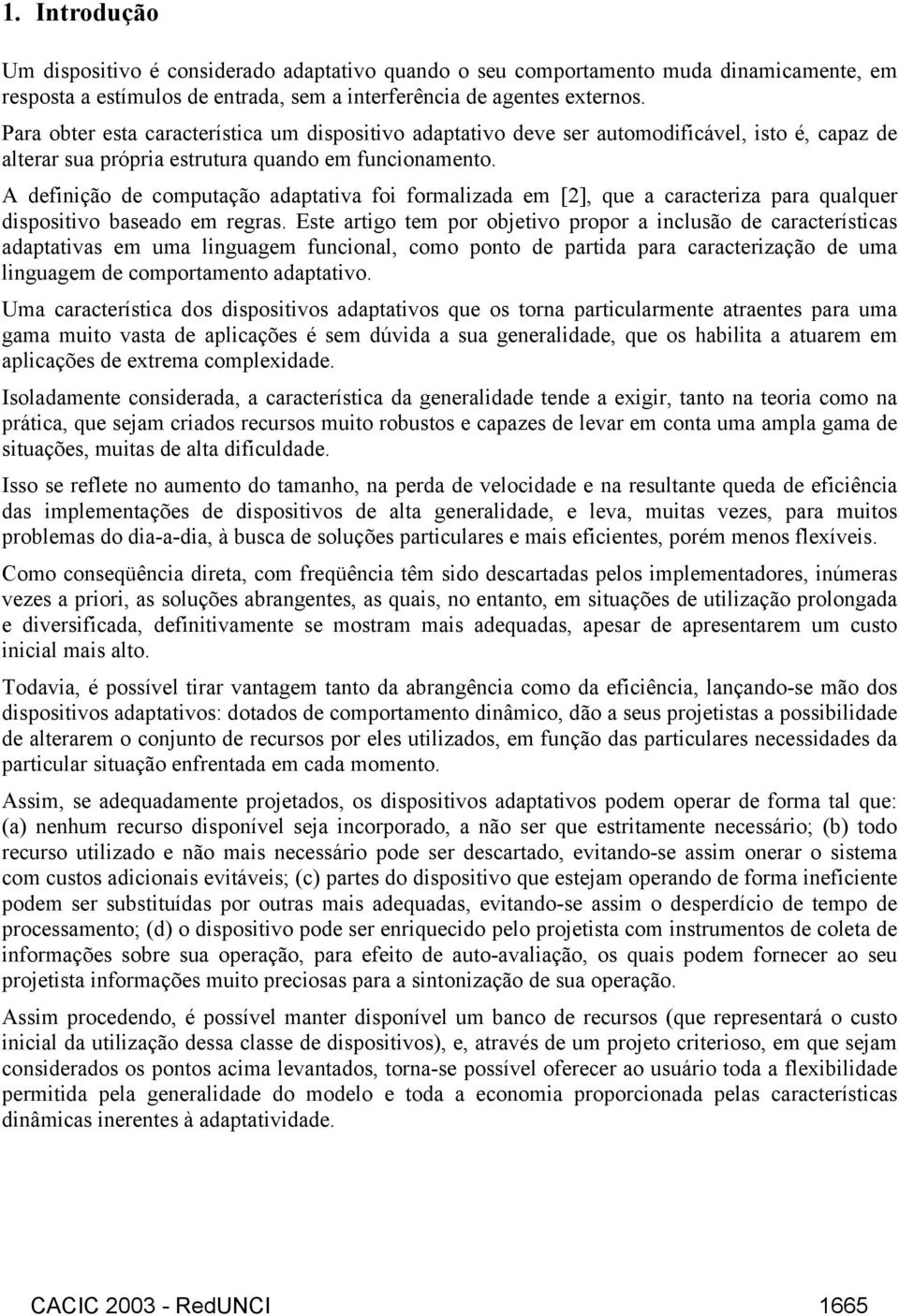 1. Introdução

Um dispositivo é considerado adaptativo quando o seu comportamento muda dinamicamente, em resposta a estímulos de entrada, sem a interferência de agentes externos.

Para obter esta característica um dispositivo adaptativo deve ser automodificável, isto é, capaz de alterar sua própria estrutura quando em funcionamento.

A definição de computação adaptativa foi formalizada em [2], que a caracteriza para qualquer dispositivo baseado em regras. Este artigo tem por objetivo propor a inclusão de características adaptativas em uma linguagem funcional, como ponto de partida para caracterização de uma linguagem de comportamento adaptativo.

Uma característica dos dispositivos adaptativos que os torna particularmente atraentes para uma gama muito vasta de aplicações é sem dúvida a sua generalidade, que os habilita a atuarem em aplicações de extrema complexidade.

Isoladamente considerada, a característica da generalidade tende a exigir, tanto na teoria como na prática, que sejam criados recursos muito robustos e capazes de levar em conta uma ampla gama de situações, muitas de alta dificuldade.

Isso se reflete no aumento do tamanho, na perda de velocidade e na resultante queda de eficiência das implementações de dispositivos de alta generalidade, e leva, muitas vezes, para muitos problemas do dia-a-dia, à busca de soluções particulares e mais eficientes, porém menos flexíveis.

Como conseqüência direta, com freqüência têm sido descartadas pelos implementadores, inúmeras vezes a priori, as soluções abrangentes, as quais, no entanto, em situações de utilização prolongada e diversificada, definitivamente se mostram mais adequadas, apesar de apresentarem um custo inicial mais alto.

Todavia, é possível tirar vantagem tanto da abrangência como da eficiência, lançando-se mão dos dispositivos adaptativos: dotados de comportamento dinâmico, dão a seus projetistas a possibilidade de alterarem o conjunto de recursos por eles utilizados, em função das particulares necessidades da particular situação enfrentada em cada momento.

Assim, se adequadamente projetados, os dispositivos adaptativos podem operar de forma tal que: (a) nenhum recurso disponível seja incorporado, a não ser que estritamente necessário; (b) todo recurso utilizado e não mais necessário pode ser descartado, evitando-se assim onerar o sistema com custos adicionais evitáveis; (c) partes do dispositivo que estejam operando de forma ineficiente podem ser substituídas por outras mais adequadas, evitando-se assim o desperdício de tempo de processamento; (d) o dispositivo pode ser enriquecido pelo projetista com instrumentos de coleta de informações sobre sua operação, para efeito de auto-avaliação, os quais podem fornecer ao seu projetista informações muito preciosas para a sintonização de sua operação.

Assim procedendo, é possível manter disponível um banco de recursos (que representará o custo inicial da utilização dessa classe de dispositivos), e, através de um projeto criterioso, em que sejam considerados os pontos acima levantados, torna-se possível oferecer ao usuário toda a flexibilidade permitida pela generalidade do modelo e toda a economia proporcionada pelas características dinâmicas inerentes à adaptatividade.

CACIC 2003 - RedUNCI 1665